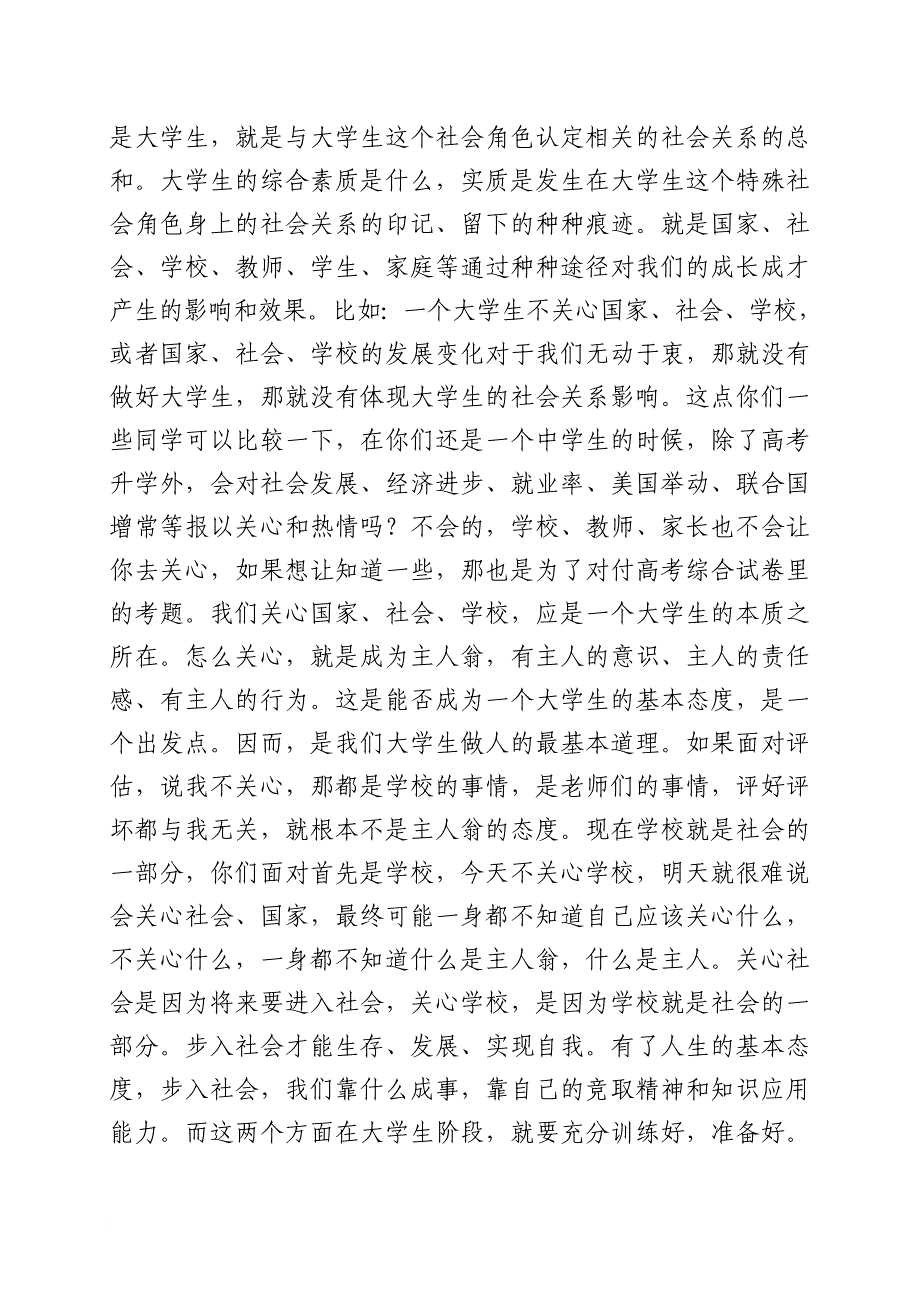 是大学生，就是与大学生这个社会角色认定相关的社会关系的总和。大学生的综合素质是什么，实质是发生在大学生这个特殊社会角色身上的社会关系的印记、留下的种种痕迹。就是国家、社会、学校、教师、学生、家庭等通过种种途径对我们的成长成才产生的影响和效果。比如：一个大学生不关心国家、社会、学校，或者国家、社会、学校的发展变化对于我们无动于衷，那就没有做好大学生，那就没有体现大学生的社会关系影响。这点你们一些同学可以比较一下，在你们还是一个中学生的时候，除了高考升学外，会对社会发展、经济进步、就业率、美国举动、联合国增常等报以关心和热情吗？不会的，学校、教师、家长也不会让你去关心，如果想让知道一些，那也是为了对付高考综合试卷里的考题。我们关心国家、社会、学校，应是一个大学生的本质之所在。怎么关心，就是成为主人翁，有主人的意识、主人的责任感、有主人的行为。这是能否成为一个大学生的基本态度，是一个出发点。因而，是我们大学生做人的最基本道理。如果面对评估，说我不关心，那都是学校的事情，是老师们的事情，评好评坏都与我无关，就根本不是主人翁的态度。现在学校就是社会的一部分，你们面对首先是学校，今天不关心学校，明天就很难说会关心社会、国家，最终可能一身都不知道自己应该关心什么，不关心什么，一身都不知道什么是主人翁，什么是主人。关心社会是因为将来要进入社会，关心学校，是因为学校就是社会的一部分。步入社会才能生存、发展、实现自我。有了人生的基本态度，步入社会，我们靠什么成事，靠自己的竞取精神和知识应用能力。而这两个方面在大学生阶段，就要充分训练好，准备好。